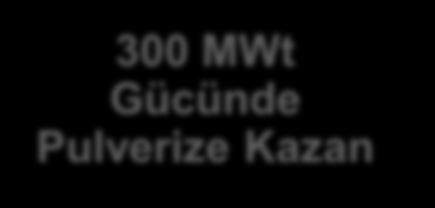 300 MWt
Gücünde
Pulverize Kazan